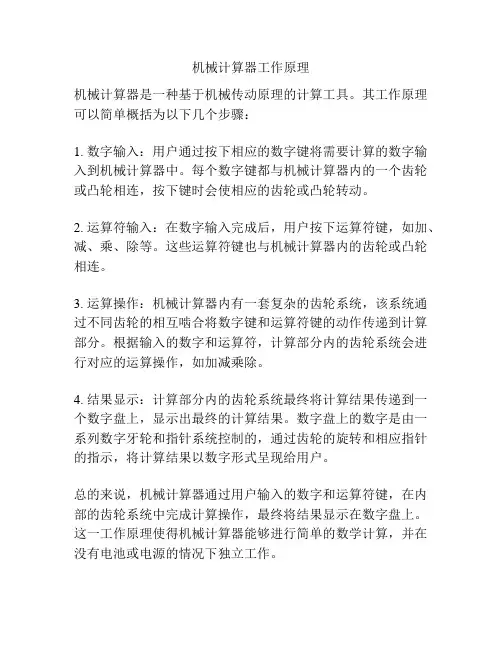 机械计算器工作原理

机械计算器是一种基于机械传动原理的计算工具。其工作原理可以简单概括为以下几个步骤：

1. 数字输入：用户通过按下相应的数字键将需要计算的数字输入到机械计算器中。每个数字键都与机械计算器内的一个齿轮或凸轮相连，按下键时会使相应的齿轮或凸轮转动。

2. 运算符输入：在数字输入完成后，用户按下运算符键，如加、减、乘、除等。这些运算符键也与机械计算器内的齿轮或凸轮相连。

3. 运算操作：机械计算器内有一套复杂的齿轮系统，该系统通过不同齿轮的相互啮合将数字键和运算符键的动作传递到计算部分。根据输入的数字和运算符，计算部分内的齿轮系统会进行对应的运算操作，如加减乘除。

4. 结果显示：计算部分内的齿轮系统最终将计算结果传递到一个数字盘上，显示出最终的计算结果。数字盘上的数字是由一系列数字牙轮和指针系统控制的，通过齿轮的旋转和相应指针的指示，将计算结果以数字形式呈现给用户。

总的来说，机械计算器通过用户输入的数字和运算符键，在内部的齿轮系统中完成计算操作，最终将结果显示在数字盘上。这一工作原理使得机械计算器能够进行简单的数学计算，并在没有电池或电源的情况下独立工作。